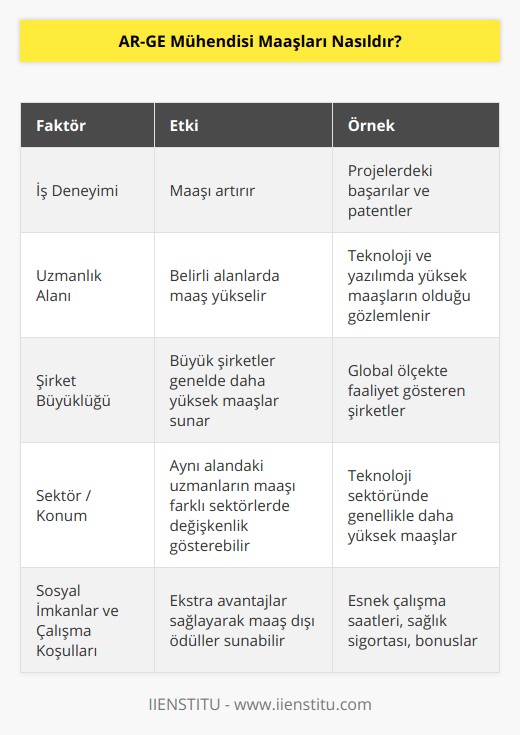 AR-GE Mühendisi Maaşları Nasıldır?

| Faktör | Etki | Örnek |
|---|---|---|
| İş Deneyimi | Maaşı artırır | Projelerdeki başarılar ve patentler |
| Uzmanlık Alanı | Belirli alanlarda maaş yükselir | Teknoloji ve yazılımda yüksek maaşların olduğu gözlemlenir |
| Şirket Büyüklüğü | Büyük şirketler genelde daha yüksek maaşlar sunar | Global ölçekte faaliyet gösteren şirketler |
| Sektör / Konum | Aynı alandaki uzmanların maaşı farklı sektörlerde değişkenlik gösterebilir | Teknoloji sektöründe genellikle daha yüksek maaşlar |
| Sosyal İmkanlar ve Çalışma Koşulları | Ekstra avantajlar sağlayarak maaş dışı ödüller sunabilir | Esnek çalışma saatleri, sağlık sigortası, bonuslar |

IIENSTITU - www.iienstitu.com